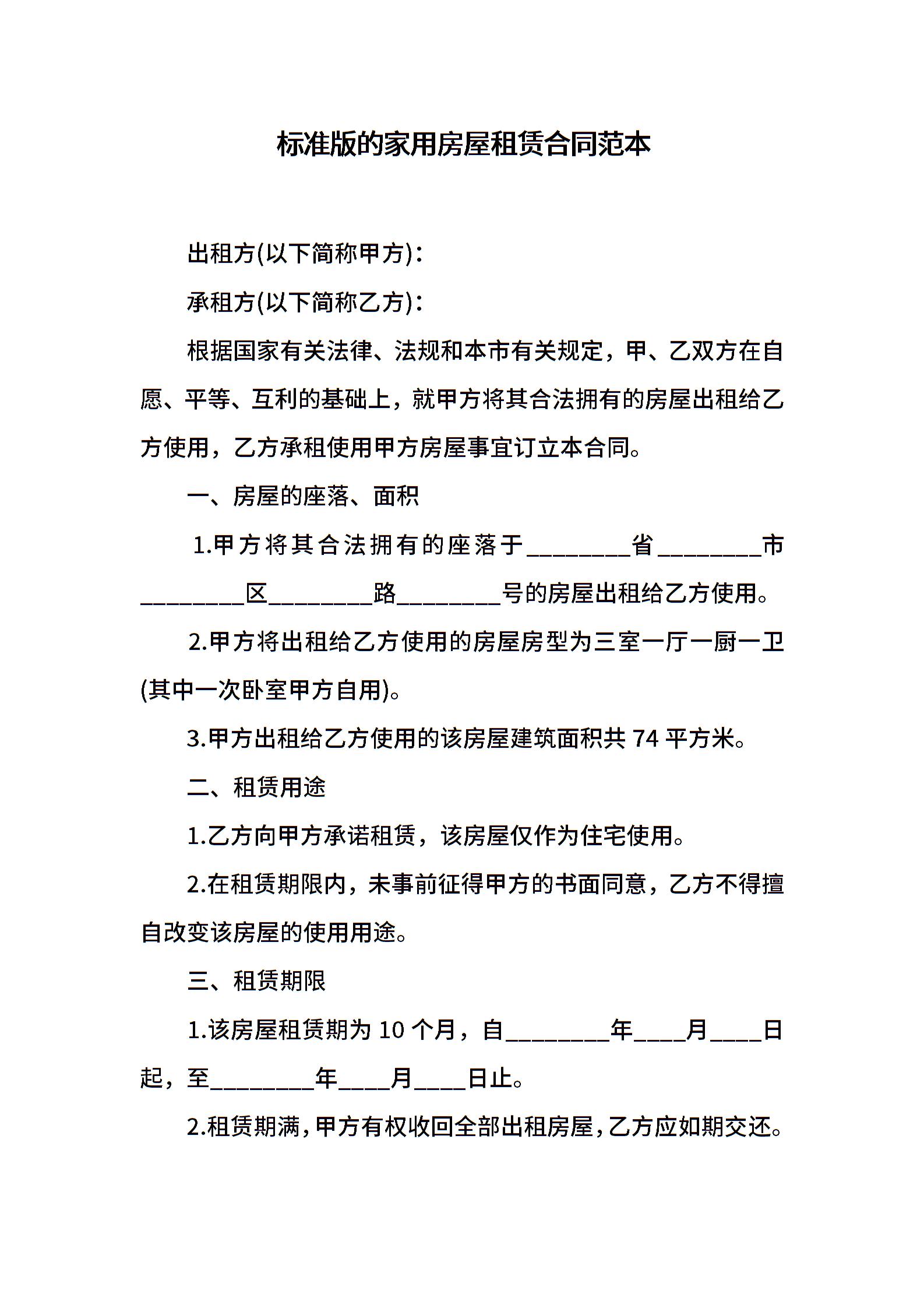 标准版的家用房屋租赁合同范本

出租方(以下简称甲方)：

承租方(以下简称乙方)：

根据国家有关法律、法规和本市有关规定，甲、乙双方在自愿、平等、互利的基础上，就甲方将其合法拥有的房屋出租给乙方使用，乙方承租使用甲方房屋事宜订立本合同。

一、房屋的座落、面积

1.甲方将其合法拥有的座落于________省________市________区________路________号的房屋出租给乙方使用。

2.甲方将出租给乙方使用的房屋房型为三室一厅一厨一卫(其中一次卧室甲方自用)。

3.甲方出租给乙方使用的该房屋建筑面积共 74 平方米。

二、租赁用途

1.乙方向甲方承诺租赁，该房屋仅作为住宅使用。

2.在租赁期限内，未事前征得甲方的书面同意，乙方不得擅自改变该房屋的使用用途。

三、租赁期限

1.该房屋租赁期为 10 个月，自________年____月____日起，至________年____月____日止。

2.租赁期满，甲方有权收回全部出租房屋，乙方应如期交还。